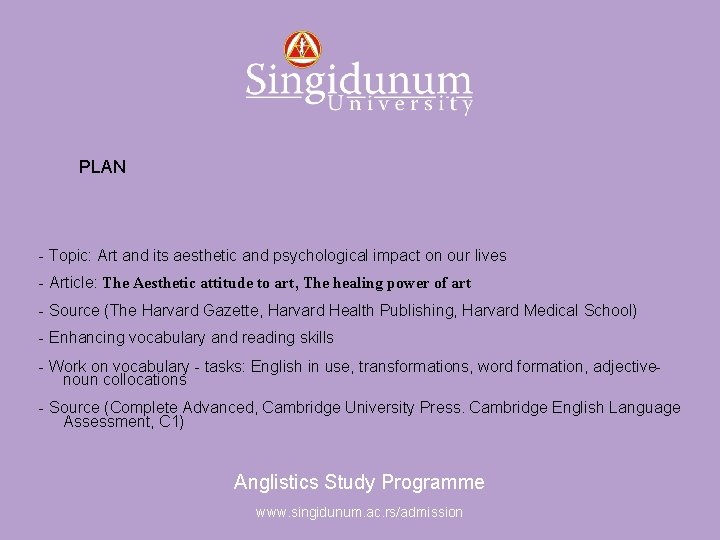 Singidunum
University

PLAN

- Topic: Art and its aesthetic and psychological impact on our lives

- Article: The Aesthetic attitude to art, The healing power of art

- Source (The Harvard Gazette, Harvard Health Publishing, Harvard Medical School)

- Enhancing vocabulary and reading skills

- Work on vocabulary - tasks: English in use, transformations, word formation, adjective-noun collocations

- Source (Complete Advanced, Cambridge University Press. Cambridge English Language Assessment, C1)

Anglistics Study Programme

www.singidunum.ac.rs/admission